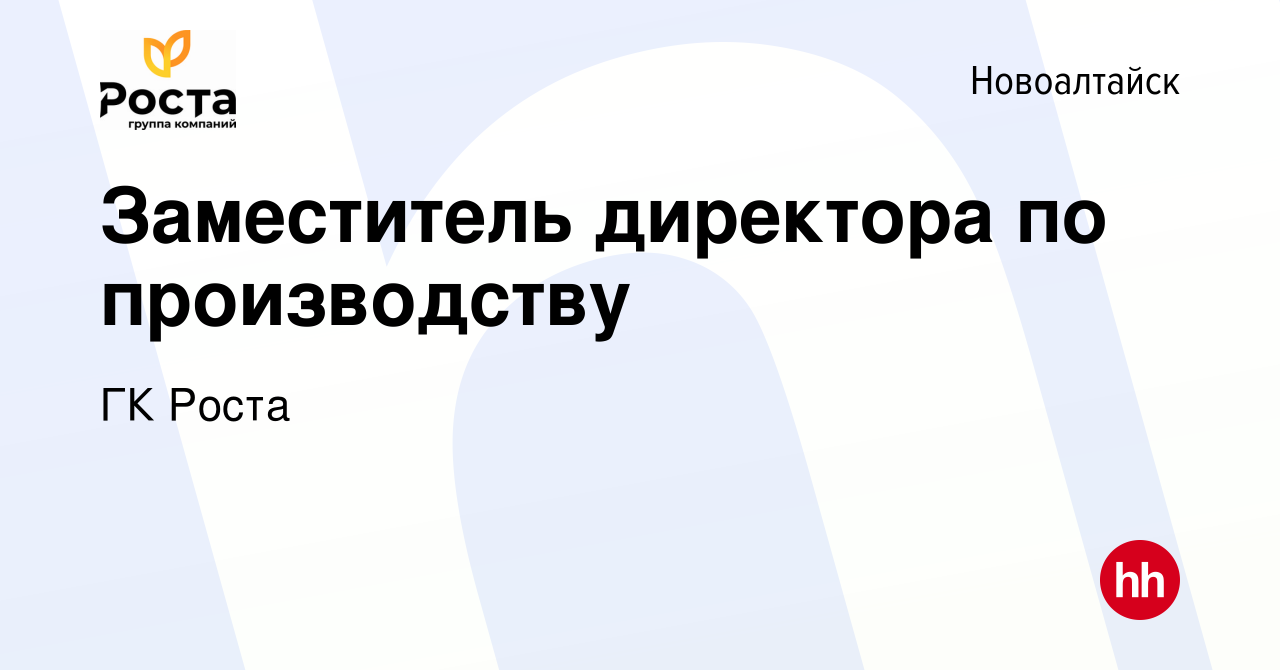 Роста
группа компаний

Новоалтайск

Заместитель директора по производству

ГК Роста

hh